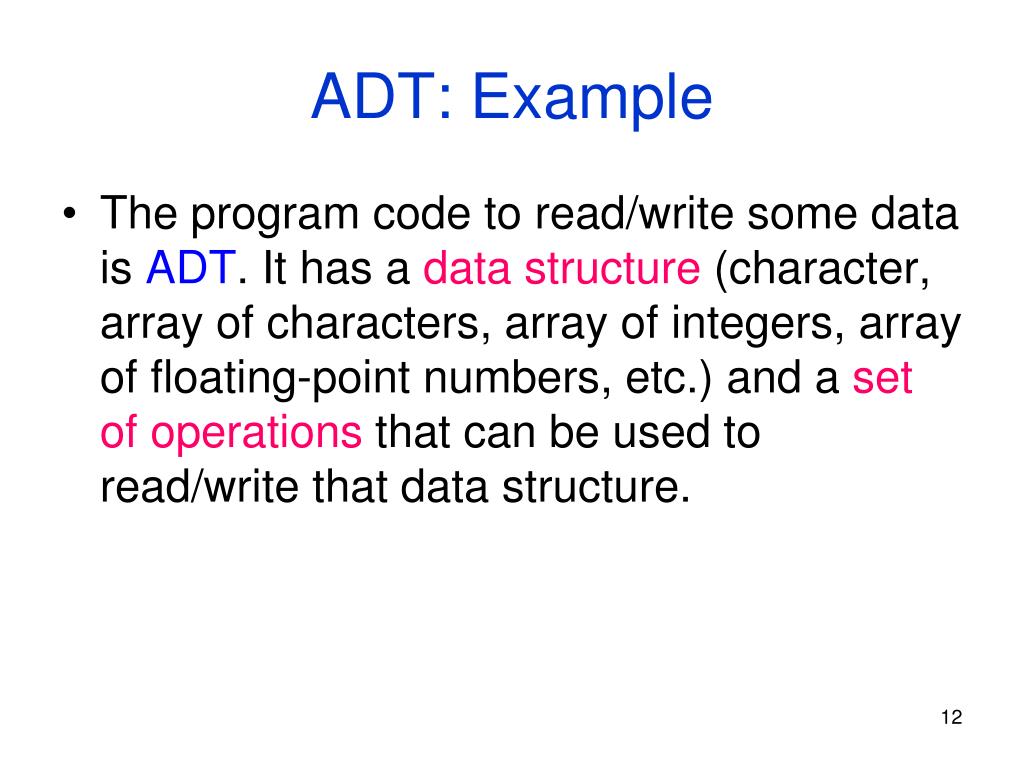 ADT: Example

• The program code to read/write some data is ADT. It has a data structure (character, array of characters, array of integers, array of floating-point numbers, etc.) and a set of operations that can be used to read/write that data structure.

12